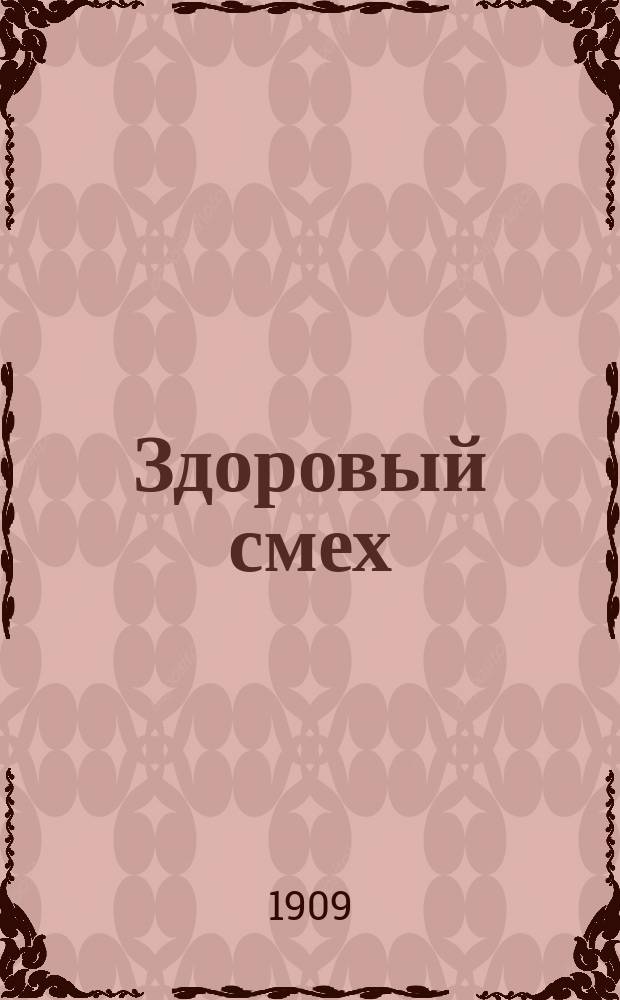 Здоровый смех

1909